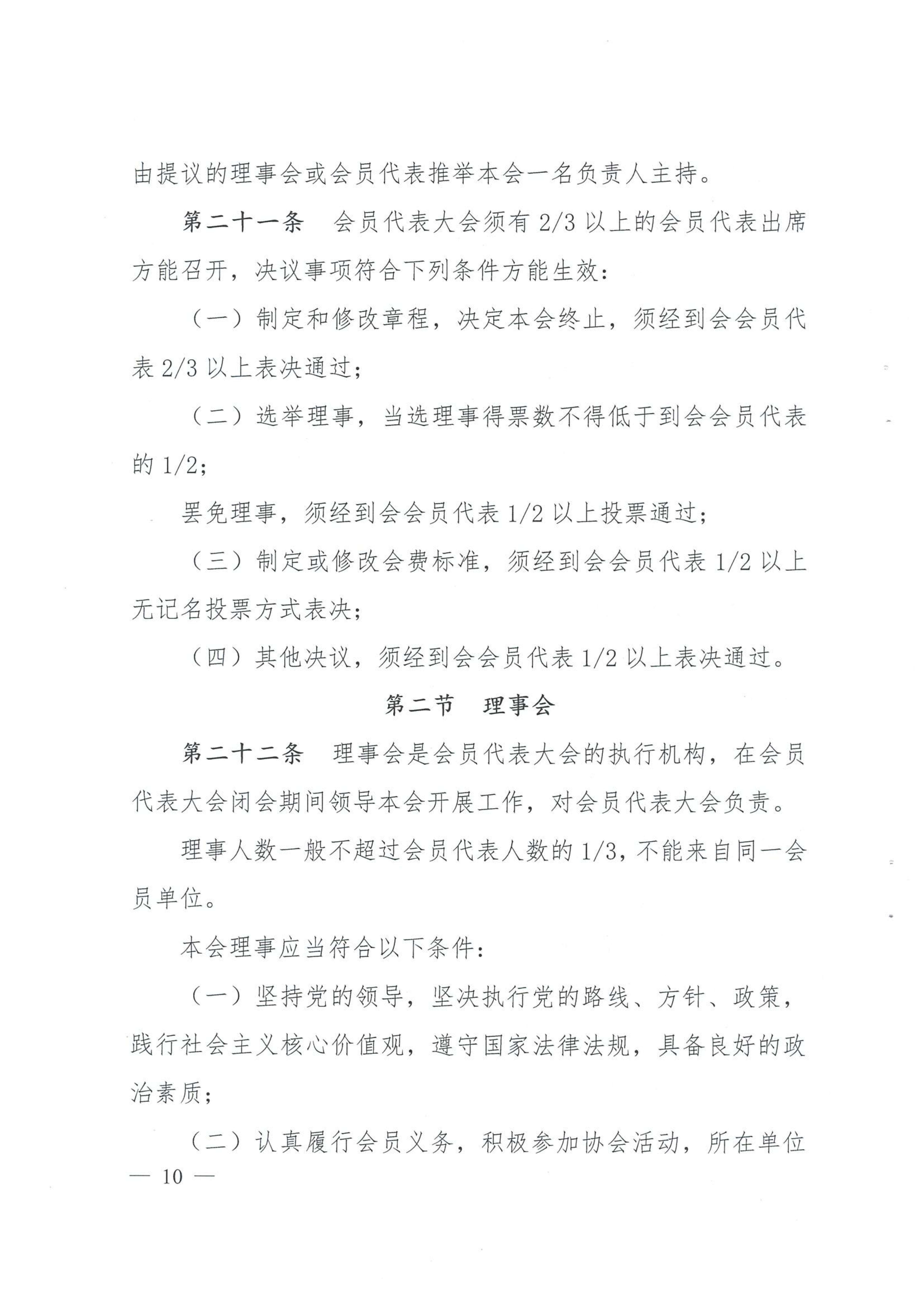 由提议的理事会或会员代表推举本会一名负责人主持。

第二十一条　会员代表大会须有 2/3 以上的会员代表出席方能召开，决议事项符合下列条件方能生效：

（一）制定和修改章程，决定本会终止，须经到会会员代表 2/3 以上表决通过；

（二）选举理事，当选理事得票数不得低于到会会员代表的 1/2；

罢免理事，须经到会会员代表 1/2 以上投票通过；

（三）制定或修改会费标准，须经到会会员代表 1/2 以上无记名投票方式表决；

（四）其他决议，须经到会会员代表 1/2 以上表决通过。

第二节　理事会

第二十二条　理事会是会员代表大会的执行机构，在会员代表大会闭会期间领导本会开展工作，对会员代表大会负责。

理事人数一般不超过会员代表人数的 1/3，不能来自同一会员单位。

本会理事应当符合以下条件：

（一）坚持党的领导，坚决执行党的路线、方针、政策，践行社会主义核心价值观，遵守国家法律法规，具备良好的政治素质；

（二）认真履行会员义务，积极参加协会活动，所在单位

— 10 —